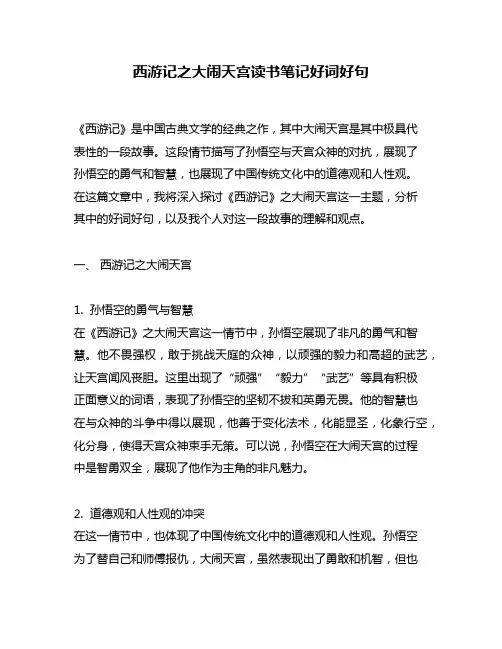 西游记之大闹天宫读书笔记好词好句

《西游记》是中国古典文学的经典之作，其中大闹天宫是其中极具代表性的一段故事。这段情节描写了孙悟空与天宫众神的对抗，展现了孙悟空的勇气和智慧，也展现了中国传统文化中的道德观和人性观。在这篇文章中，我将深入探讨《西游记》之大闹天宫这一主题，分析其中的好词好句，以及我个人对这一段故事的理解和观点。

一、 西游记之大闹天宫

1. 孙悟空的勇气与智慧
在《西游记》之大闹天宫这一情节中，孙悟空展现了非凡的勇气和智慧。他不畏强权，敢于挑战天庭的众神，以顽强的毅力和高超的武艺，让天宫闻风丧胆。这里出现了“顽强”“毅力”“武艺”等具有积极正面意义的词语，表现了孙悟空的坚韧不拔和英勇无畏。他的智慧也在与众神的斗争中得以展现，他善于变化法术，化能显圣，化象行空，化分身，使得天宫众神束手无策。可以说，孙悟空在大闹天宫的过程中是智勇双全，展现了他作为主角的非凡魅力。

2. 道德观和人性观的冲突
在这一情节中，也体现了中国传统文化中的道德观和人性观。孙悟空为了替自己和师傅报仇，大闹天宫，虽然表现出了勇敢和机智，但也